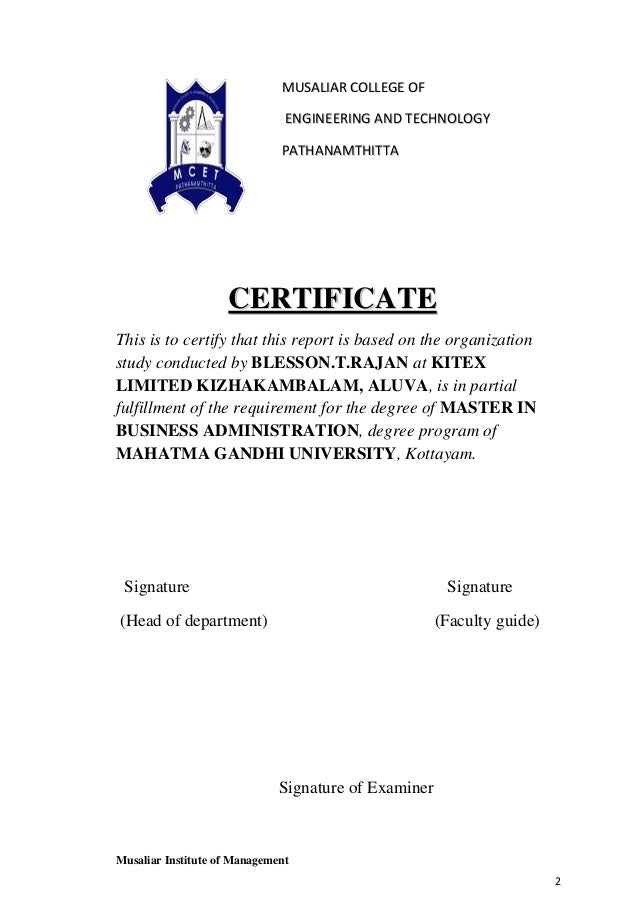 MCET
PATHANAMTHITTA

MUSALIAR COLLEGE OF
ENGINEERING AND TECHNOLOGY
PATHANAMTHITTA

CERTIFICATE

This is to certify that this report is based on the organization study conducted by BLESSON.T.RAJAN at KITEX LIMITED KIZHAKAMBALAM, ALUVA, is in partial fulfillment of the requirement for the degree of MASTER IN BUSINESS ADMINISTRATION, degree program of MAHATMA GANDHI UNIVERSITY, Kottayam.

Signature
(Head of department)

Signature
(Faculty guide)

Signature of Examiner

Musaliar Institute of Management

2